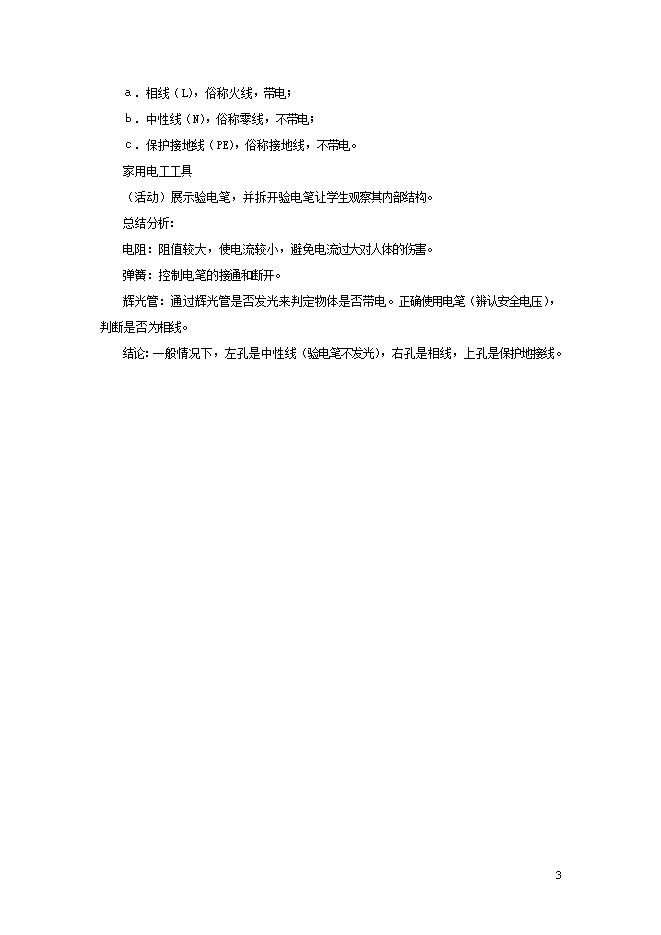 a．相线（L），俗称火线，带电；
b．中性线（N），俗称零线，不带电；
c．保护接地线（PE），俗称接地线，不带电。
家用电工工具
（活动）展示验电笔，并拆开验电笔让学生观察其内部结构。
总结分析：
电阻：阻值较大，使电流较小，避免电流过大对人体的伤害。
弹簧：控制电笔的接通和断开。
辉光管：通过辉光管是否发光来判定物体是否带电。正确使用电笔（辨认安全电压），判断是否为相线。
结论：一般情况下，左孔是中性线（验电笔不发光），右孔是相线，上孔是保护地接线。

3